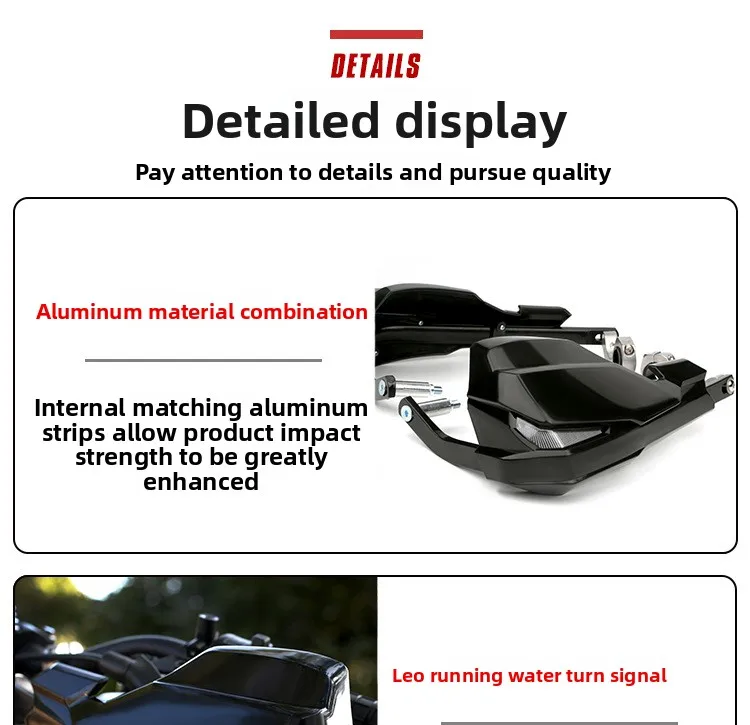 DETAILS

Detailed display

Pay attention to details and pursue quality

Aluminum material combination

Internal matching aluminum strips allow product impact strength to be greatly enhanced

Leo running water turn signal